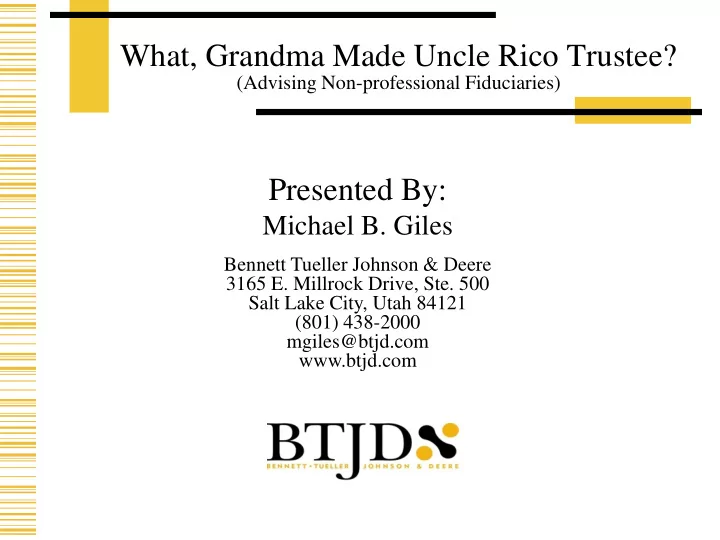 What, Grandma Made Uncle Rico Trustee?
(Advising Non-professional Fiduciaries)

Presented By:
Michael B. Giles

Bennett Tueller Johnson & Deere
3165 E. Millrock Drive, Ste. 500
Salt Lake City, Utah 84121
(801) 438-2000
mgiles@btjd.com
www.btjd.com

BTJD
BENNETT • TUELLER JOHNSON & DEERE